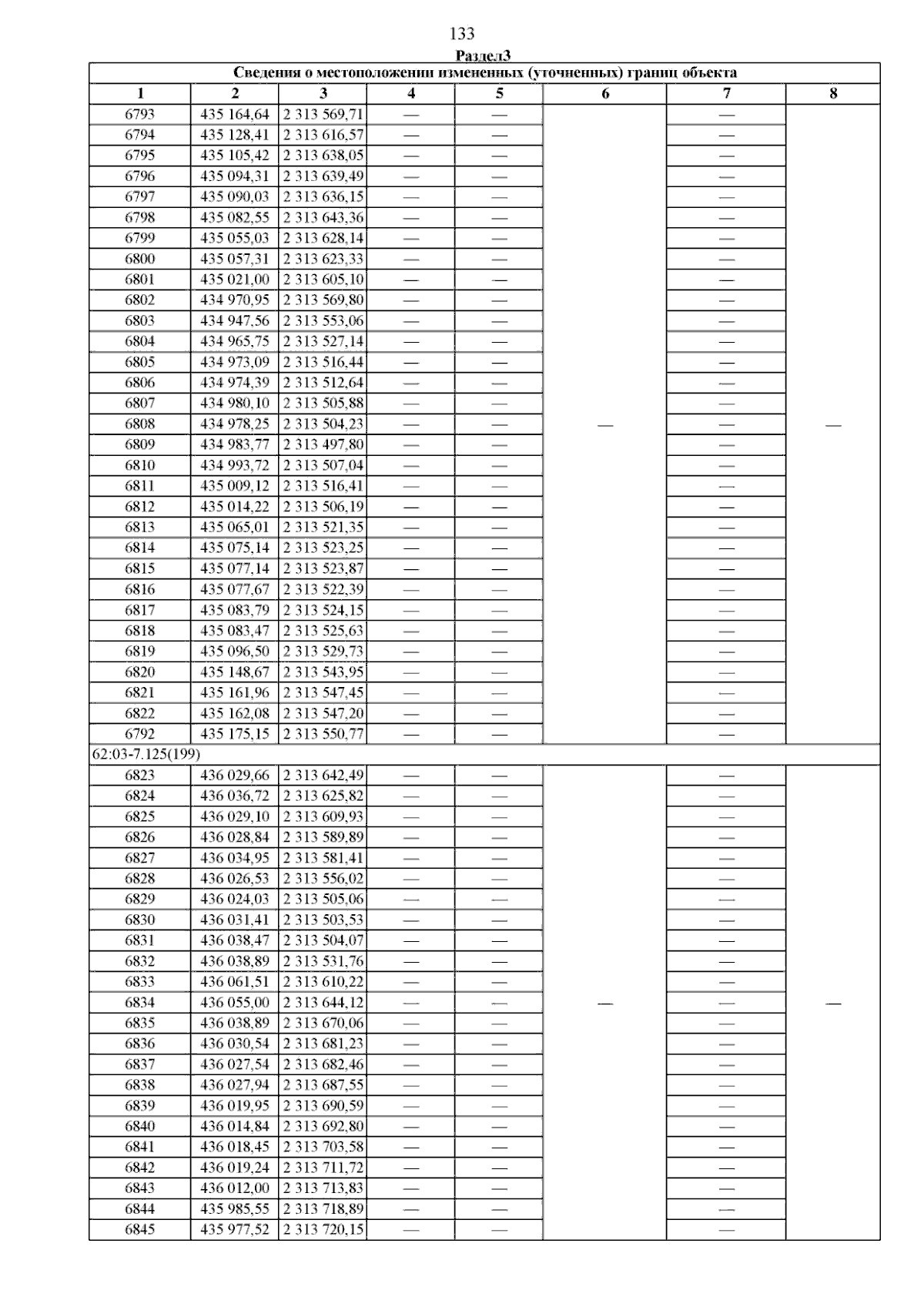 133

Раздел3

| Сведения о местоположении измененных (уточненных) границ объекта | | | | | | | |
|---|---|---|---|---|---|---|---|
| 1 | 2 | 3 | 4 | 5 | 6 | 7 | 8 |
| 6793 | 435 164,64 | 2 313 569,71 | — | — | — | — | — |
| 6794 | 435 128,41 | 2 313 616,57 | — | — | | — | |
| 6795 | 435 105,42 | 2 313 638,05 | — | — | | — | |
| 6796 | 435 094,31 | 2 313 639,49 | — | — | | — | |
| 6797 | 435 090,03 | 2 313 636,15 | — | — | | — | |
| 6798 | 435 082,55 | 2 313 643,36 | — | — | | — | |
| 6799 | 435 055,03 | 2 313 628,14 | — | — | | — | |
| 6800 | 435 057,31 | 2 313 623,33 | — | — | | — | |
| 6801 | 435 021,00 | 2 313 605,10 | — | — | | — | |
| 6802 | 434 970,95 | 2 313 569,80 | — | — | | — | |
| 6803 | 434 947,56 | 2 313 553,06 | — | — | | — | |
| 6804 | 434 965,75 | 2 313 527,14 | — | — | | — | |
| 6805 | 434 973,09 | 2 313 516,44 | — | — | | — | |
| 6806 | 434 974,39 | 2 313 512,64 | — | — | | — | |
| 6807 | 434 980,10 | 2 313 505,88 | — | — | | — | |
| 6808 | 434 978,25 | 2 313 504,23 | — | — | | — | |
| 6809 | 434 983,77 | 2 313 497,80 | — | — | | — | |
| 6810 | 434 993,72 | 2 313 507,04 | — | — | | — | |
| 6811 | 435 009,12 | 2 313 516,41 | — | — | | — | |
| 6812 | 435 014,22 | 2 313 506,19 | — | — | | — | |
| 6813 | 435 065,01 | 2 313 521,35 | — | — | | — | |
| 6814 | 435 075,14 | 2 313 523,25 | — | — | | — | |
| 6815 | 435 077,14 | 2 313 523,87 | — | — | | — | |
| 6816 | 435 077,67 | 2 313 522,39 | — | — | | — | |
| 6817 | 435 083,79 | 2 313 524,15 | — | — | | — | |
| 6818 | 435 083,47 | 2 313 525,63 | — | — | | — | |
| 6819 | 435 096,50 | 2 313 529,73 | — | — | | — | |
| 6820 | 435 148,67 | 2 313 543,95 | — | — | | — | |
| 6821 | 435 161,96 | 2 313 547,45 | — | — | | — | |
| 6822 | 435 162,08 | 2 313 547,20 | — | — | | — | |
| 6792 | 435 175,15 | 2 313 550,77 | — | — | | — | |
| 62:03-7.125(199) | | | | | | | |
| 6823 | 436 029,66 | 2 313 642,49 | — | — | — | — | — |
| 6824 | 436 036,72 | 2 313 625,82 | — | — | | — | |
| 6825 | 436 029,10 | 2 313 609,93 | — | — | | — | |
| 6826 | 436 028,84 | 2 313 589,89 | — | — | | — | |
| 6827 | 436 034,95 | 2 313 581,41 | — | — | | — | |
| 6828 | 436 026,53 | 2 313 556,02 | — | — | | — | |
| 6829 | 436 024,03 | 2 313 505,06 | — | — | | — | |
| 6830 | 436 031,41 | 2 313 503,53 | — | — | | — | |
| 6831 | 436 038,47 | 2 313 504,07 | — | — | | — | |
| 6832 | 436 038,89 | 2 313 531,76 | — | — | | — | |
| 6833 | 436 061,51 | 2 313 610,22 | — | — | | — | |
| 6834 | 436 055,00 | 2 313 644,12 | — | — | | — | |
| 6835 | 436 038,89 | 2 313 670,06 | — | — | | — | |
| 6836 | 436 030,54 | 2 313 681,23 | — | — | | — | |
| 6837 | 436 027,54 | 2 313 682,46 | — | — | | — | |
| 6838 | 436 027,94 | 2 313 687,55 | — | — | | — | |
| 6839 | 436 019,95 | 2 313 690,59 | — | — | | — | |
| 6840 | 436 014,84 | 2 313 692,80 | — | — | | — | |
| 6841 | 436 018,45 | 2 313 703,58 | — | — | | — | |
| 6842 | 436 019,24 | 2 313 711,72 | — | — | | — | |
| 6843 | 436 012,00 | 2 313 713,83 | — | — | | — | |
| 6844 | 435 985,55 | 2 313 718,89 | — | — | | — | |
| 6845 | 435 977,52 | 2 313 720,15 | — | — | | — | |